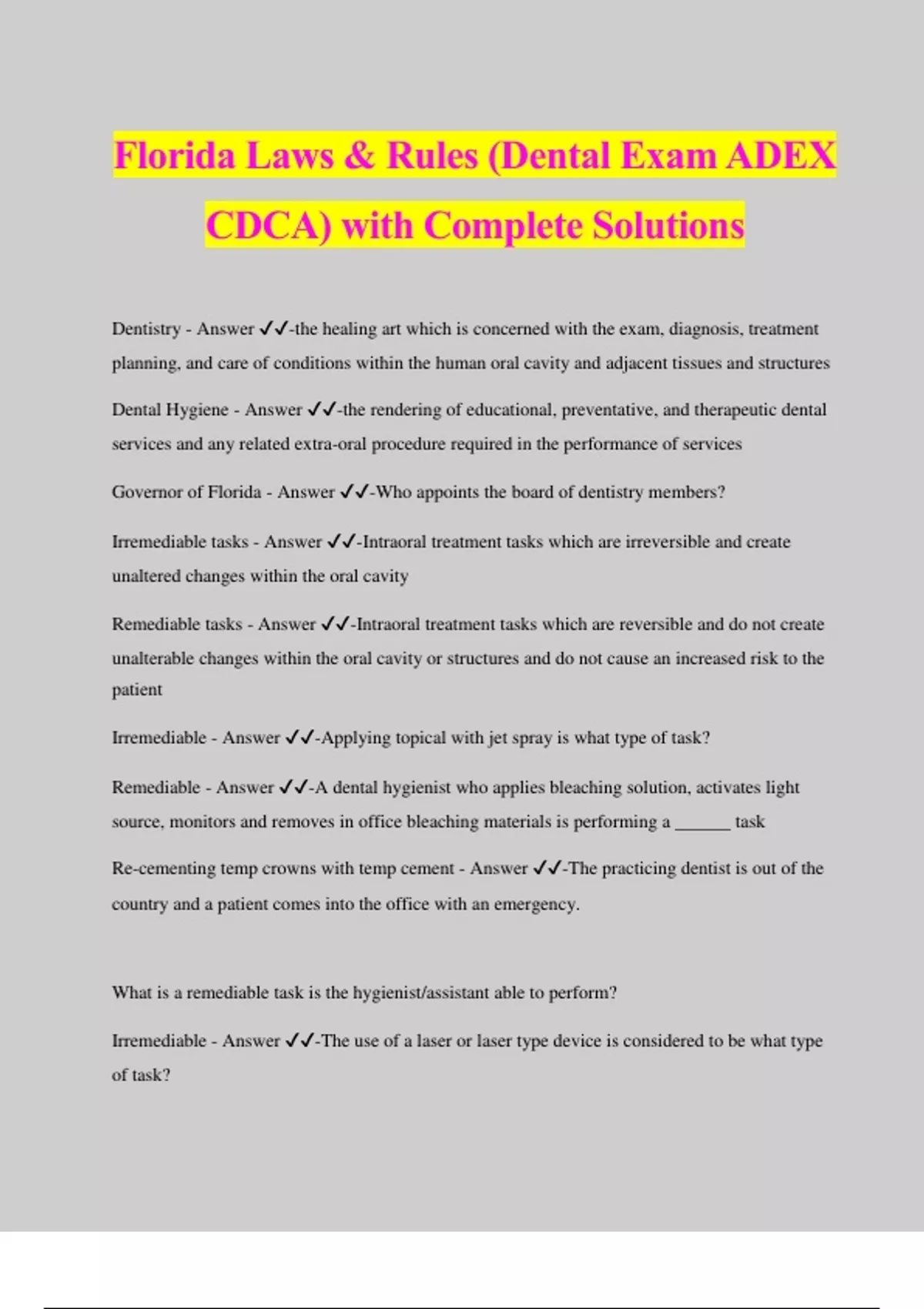 Florida Laws & Rules (Dental Exam ADEX CDCA) with Complete Solutions

Dentistry - Answer ✓✓-the healing art which is concerned with the exam, diagnosis, treatment planning, and care of conditions within the human oral cavity and adjacent tissues and structures

Dental Hygiene - Answer ✓✓-the rendering of educational, preventative, and therapeutic dental services and any related extra-oral procedure required in the performance of services

Governor of Florida - Answer ✓✓-Who appoints the board of dentistry members?

Irremediable tasks - Answer ✓✓-Intraoral treatment tasks which are irreversible and create unaltered changes within the oral cavity

Remediable tasks - Answer ✓✓-Intraoral treatment tasks which are reversible and do not create unalterable changes within the oral cavity or structures and do not cause an increased risk to the patient

Irremediable - Answer ✓✓-Applying topical with jet spray is what type of task?

Remediable - Answer ✓✓-A dental hygienist who applies bleaching solution, activates light source, monitors and removes in office bleaching materials is performing a ______ task

Re-cementing temp crowns with temp cement - Answer ✓✓-The practicing dentist is out of the country and a patient comes into the office with an emergency.

What is a remediable task is the hygienist/assistant able to perform?

Irremediable - Answer ✓✓-The use of a laser or laser type device is considered to be what type of task?